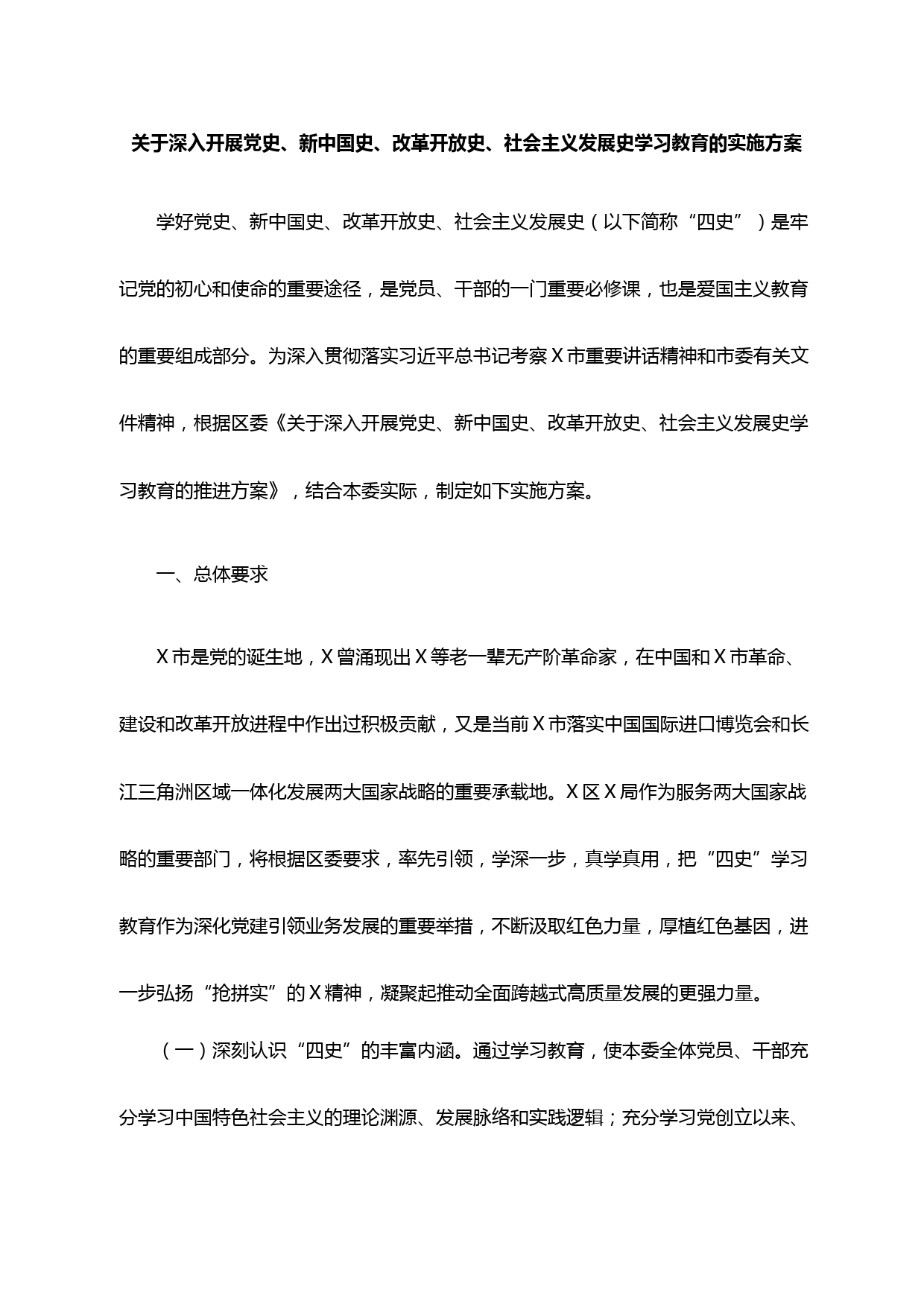 关于深入开展党史、新中国史、改革开放史、社会主义发展史学习教育的实施方案

学好党史、新中国史、改革开放史、社会主义发展史（以下简称“四史”）是牢记党的初心和使命的重要途径，是党员、干部的一门重要必修课，也是爱国主义教育的重要组成部分。为深入贯彻落实习近平总书记考察Ｘ市重要讲话精神和市委有关文件精神，根据区委《关于深入开展党史、新中国史、改革开放史、社会主义发展史学习教育的推进方案》，结合本委实际，制定如下实施方案。

一、总体要求

Ｘ市是党的诞生地，Ｘ曾涌现出Ｘ等老一辈无产阶革命家，在中国和Ｘ市革命、建设和改革开放进程中作出过积极贡献，又是当前Ｘ市落实中国国际进口博览会和长江三角洲区域一体化发展两大国家战略的重要承载地。Ｘ区Ｘ局作为服务两大国家战略的重要部门，将根据区委要求，率先引领，学深一步，真学真用，把“四史”学习教育作为深化党建引领业务发展的重要举措，不断汲取红色力量，厚植红色基因，进一步弘扬“抢拼实”的Ｘ精神，凝聚起推动全面跨越式高质量发展的更强力量。

（一）深刻认识“四史”的丰富内涵。通过学习教育，使本委全体党员、干部充分学习中国特色社会主义的理论渊源、发展脉络和实践逻辑；充分学习党创立以来、